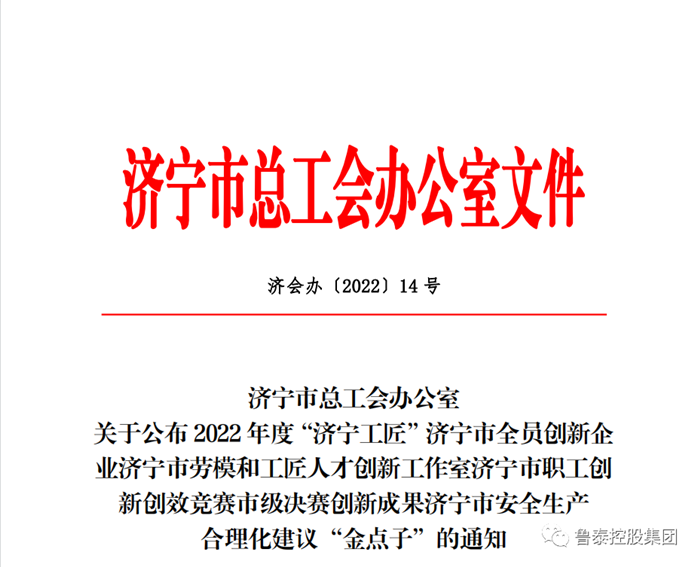 济宁市总工会办公室文件

济会办〔2022〕14 号

济宁市总工会办公室
关于公布 2022 年度“济宁工匠”济宁市全员创新企业济宁市劳模和工匠人才创新工作室济宁市职工创新创效竞赛市级决赛创新成果济宁市安全生产合理化建议“金点子”的通知

鲁泰控股集团